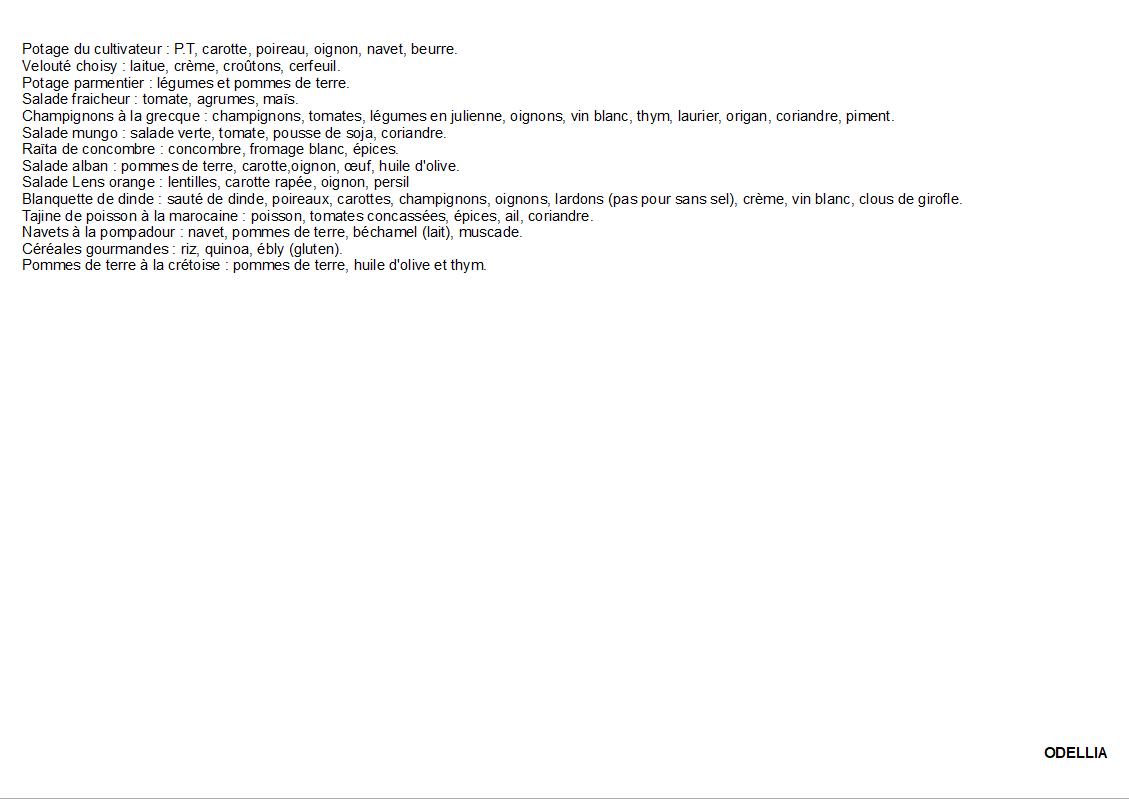 Potage du cultivateur : P.T, carotte, poireau, oignon, navet, beurre.
Velouté choisy : laitue, crème, croûtons, cerfeuil.
Potage parmentier : légumes et pommes de terre.
Salade fraicheur : tomate, agrumes, maïs.
Champignons à la grecque : champignons, tomates, légumes en julienne, oignons, vin blanc, thym, laurier, origan, coriandre, piment.
Salade mungo : salade verte, tomate, pousse de soja, coriandre.
Raïta de concombre : concombre, fromage blanc, épices.
Salade alban : pommes de terre, carotte,oignon, œuf, huile d'olive.
Salade Lens orange : lentilles, carotte rapée, oignon, persil
Blanquette de dinde : sauté de dinde, poireaux, carottes, champignons, oignons, lardons (pas pour sans sel), crème, vin blanc, clous de girofle.
Tajine de poisson à la marocaine : poisson, tomates concassées, épices, ail, coriandre.
Navets à la pompadour : navet, pommes de terre, béchamel (lait), muscade.
Céréales gourmandes : riz, quinoa, ébly (gluten).
Pommes de terre à la crétoise : pommes de terre, huile d'olive et thym.

ODELLIA